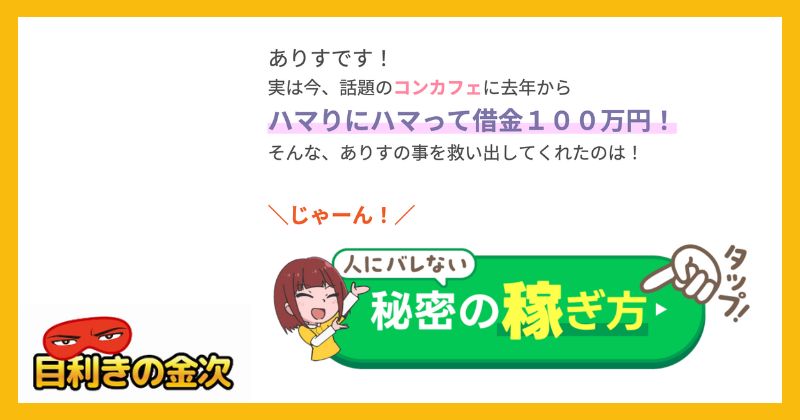 ありすです！
実は今、話題のコンカフェに去年から
ハマりにハマって借金１００万円！
そんな、ありすの事を救い出してくれたのは！

＼じゃーん！／

人にバレない
秘密の稼ぎ方

タップ！

目利きの金次